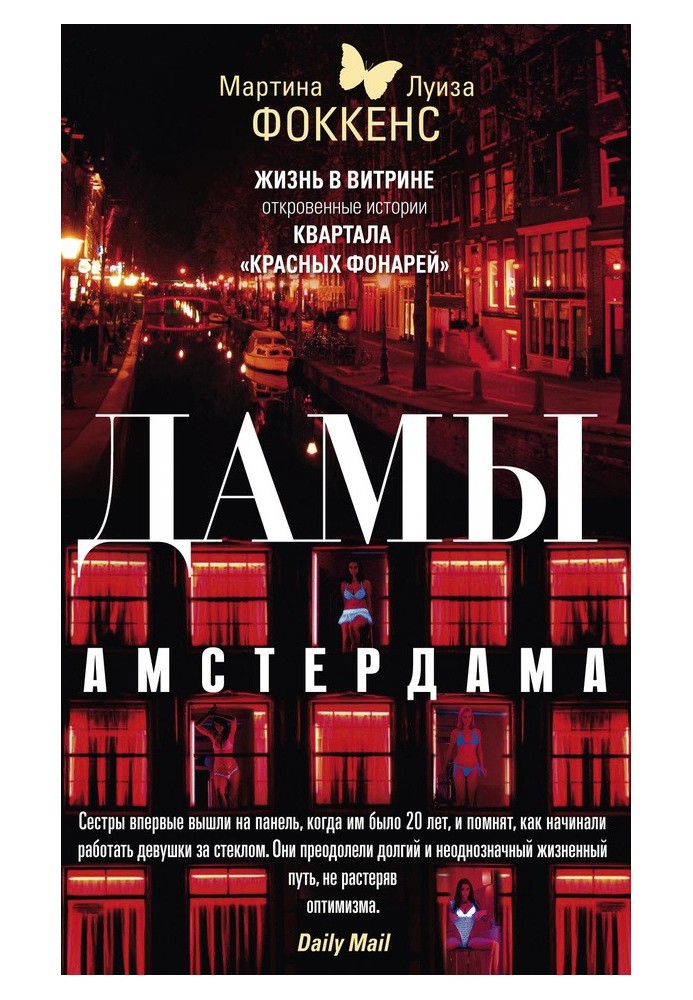 Мартина Луиза
ФОККЕНС

ЖИЗНЬ В ВИТРИНЕ
откровенные истории
КВАРТАЛА
«КРАСНЫХ ФОНАРЕЙ»

ДАМЫ
АМСТЕРДАМА

Сестры впервые вышли на панель, когда им было 20 лет, и помнят, как начинали работать девушки за стеклом. Они преодолели долгий и неоднозначный жизненный путь, не растеряв оптимизма.
Daily Mail